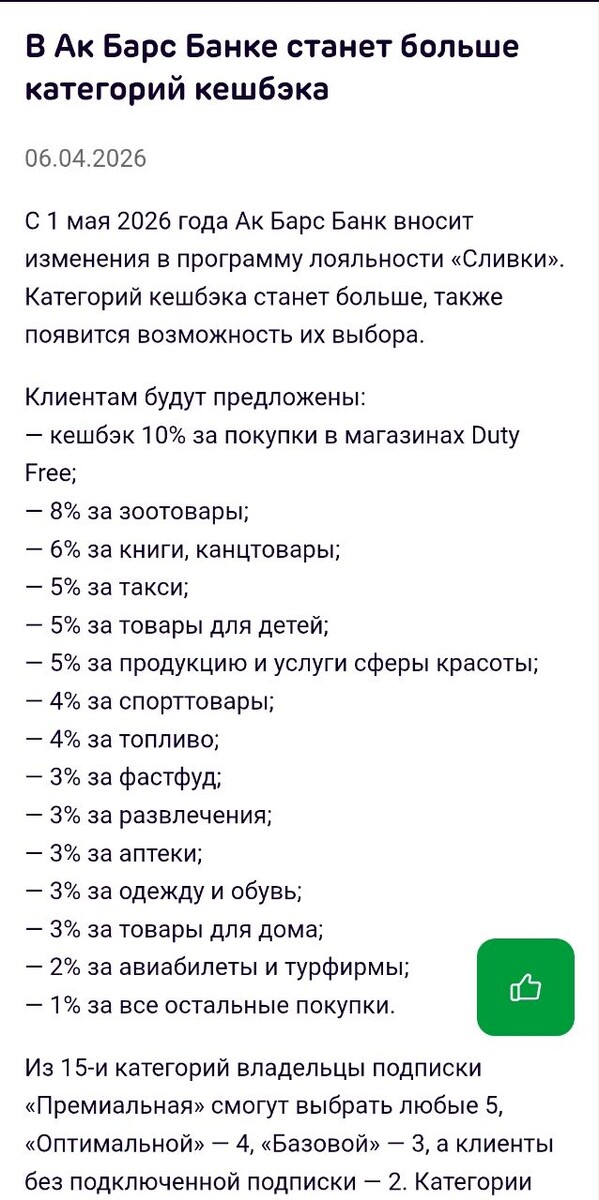 В Ак Барс Банке станет больше категорий кешбэка

06.04.2026

С 1 мая 2026 года Ак Барс Банк вносит изменения в программу лояльности «Сливки». Категорий кешбэка станет больше, также появится возможность их выбора.

Клиентам будут предложены:
— кешбэк 10% за покупки в магазинах Duty Free;
— 8% за зоотовары;
— 6% за книги, канцтовары;
— 5% за такси;
— 5% за товары для детей;
— 5% за продукцию и услуги сферы красоты;
— 4% за спорттовары;
— 4% за топливо;
— 3% за фастфуд;
— 3% за развлечения;
— 3% за аптеки;
— 3% за одежду и обувь;
— 3% за товары для дома;
— 2% за авиабилеты и турфирмы;
— 1% за все остальные покупки.

Из 15-и категорий владельцы подписки «Премиальная» смогут выбрать любые 5, «Оптимальной» — 4, «Базовой» — 3, а клиенты без подключенной подписки — 2. Категории